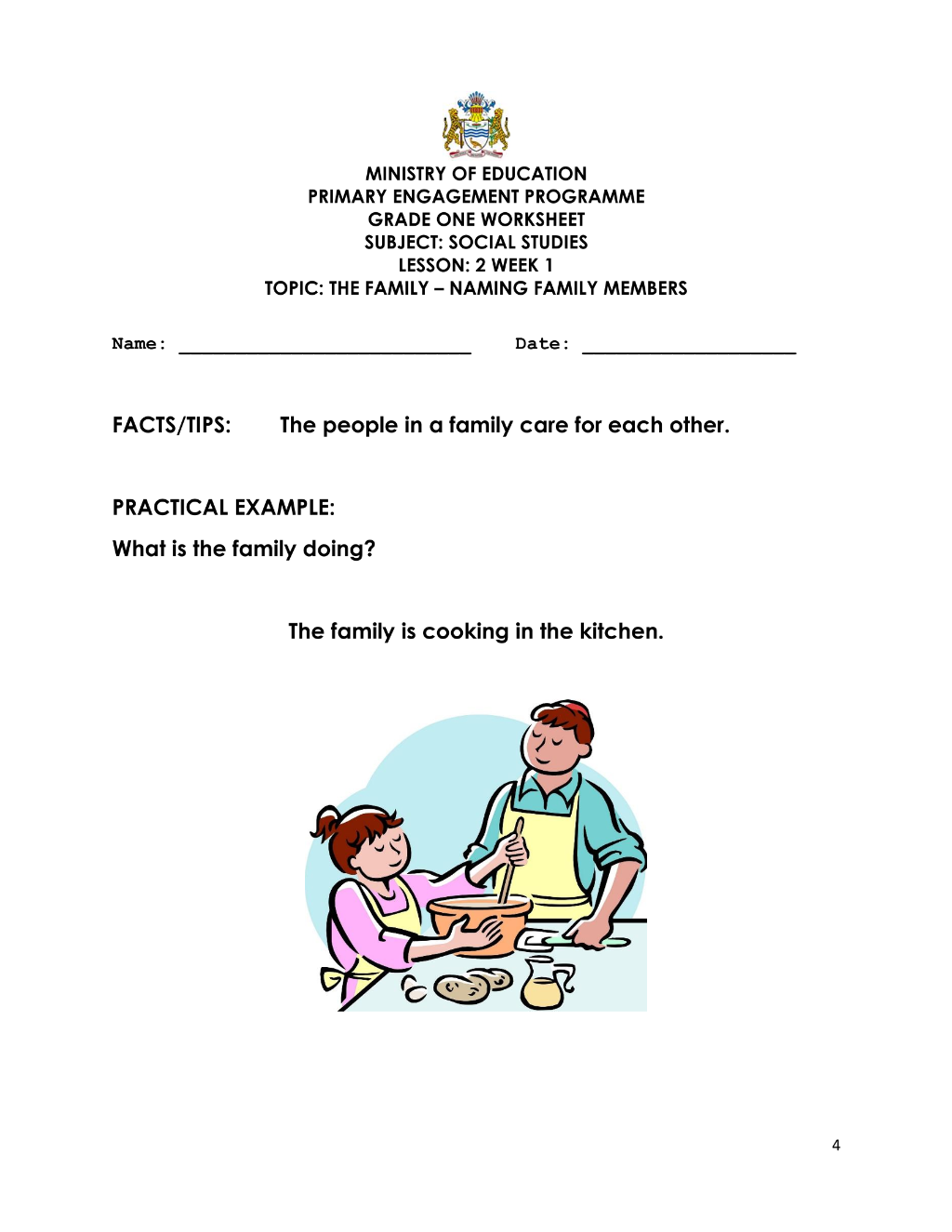 MINISTRY OF EDUCATION
PRIMARY ENGAGEMENT PROGRAMME
GRADE ONE WORKSHEET
SUBJECT: SOCIAL STUDIES
LESSON: 2 WEEK 1
TOPIC: THE FAMILY – NAMING FAMILY MEMBERS

Name: ____ Date: ____

FACTS/TIPS: The people in a family care for each other.

PRACTICAL EXAMPLE:

What is the family doing?

The family is cooking in the kitchen.

4